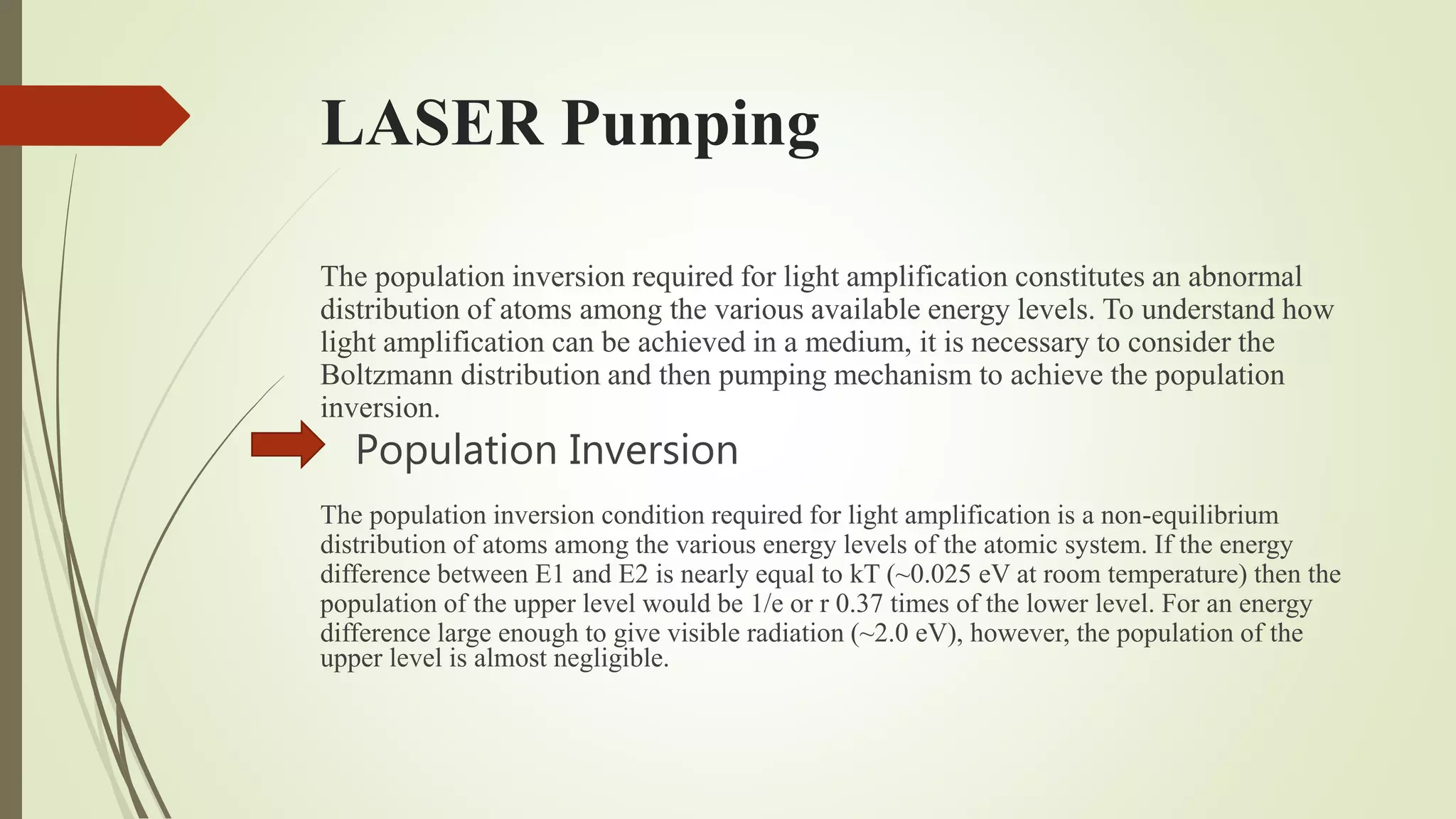 LASER Pumping

The population inversion required for light amplification constitutes an abnormal distribution of atoms among the various available energy levels. To understand how light amplification can be achieved in a medium, it is necessary to consider the Boltzmann distribution and then pumping mechanism to achieve the population inversion.

Population Inversion

The population inversion condition required for light amplification is a non-equilibrium distribution of atoms among the various energy levels of the atomic system. If the energy difference between E1 and E2 is nearly equal to kT (~0.025 eV at room temperature) then the population of the upper level would be 1/e or r 0.37 times of the lower level. For an energy difference large enough to give visible radiation (~2.0 eV), however, the population of the upper level is almost negligible.